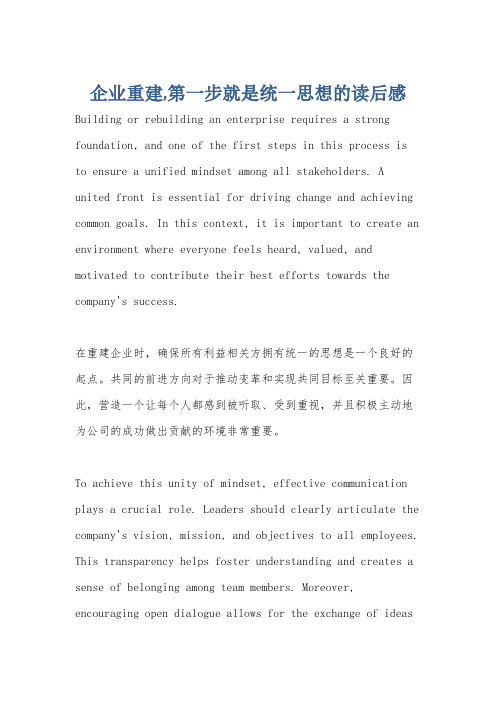 企业重建,第一步就是统一思想的读后感

Building or rebuilding an enterprise requires a strong foundation, and one of the first steps in this process is to ensure a unified mindset among all stakeholders. A united front is essential for driving change and achieving common goals. In this context, it is important to create an environment where everyone feels heard, valued, and motivated to contribute their best efforts towards the company's success.

在重建企业时，确保所有利益相关方拥有统一的思想是一个良好的起点。共同的前进方向对于推动变革和实现共同目标至关重要。因此，营造一个让每个人都感到被听取、受到重视，并且积极主动地为公司的成功做出贡献的环境非常重要。

To achieve this unity of mindset, effective communication plays a crucial role. Leaders should clearly articulate the company's vision, mission, and objectives to all employees. This transparency helps foster understanding and creates a sense of belonging among team members. Moreover, encouraging open dialogue allows for the exchange of ideas